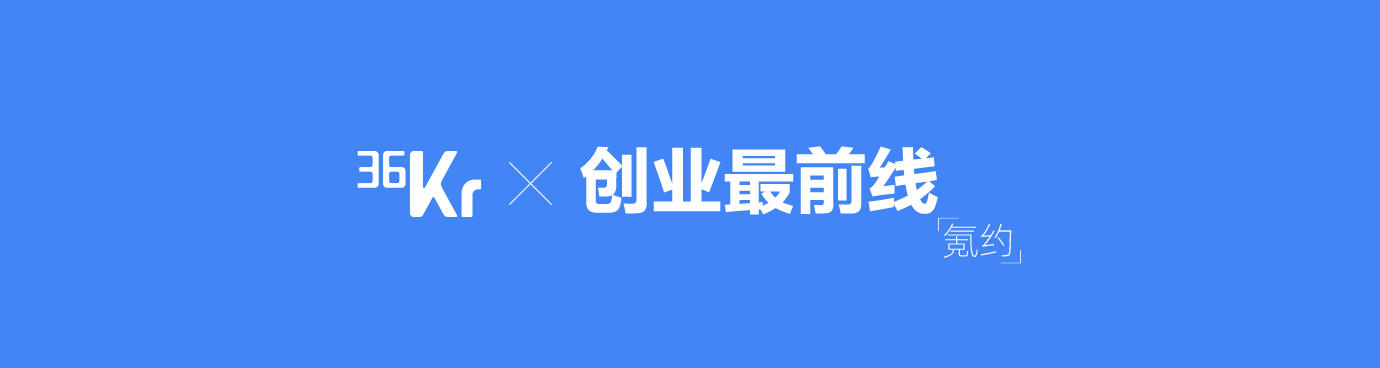 36Kr × 创业最前线

「氪约」